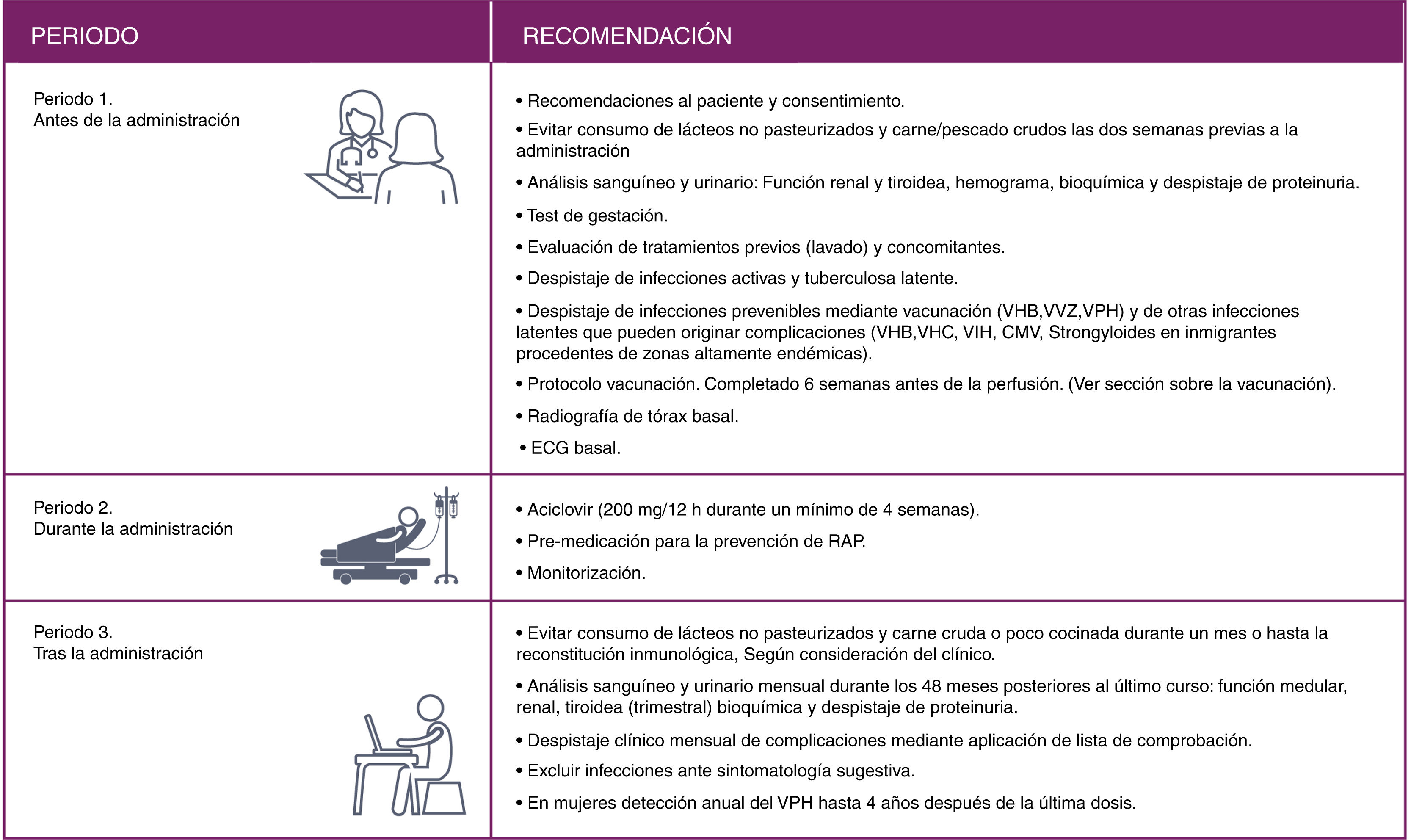 | PERIODO | RECOMENDACIÓN |
|---|---|
| Periodo 1. Antes de la administración | • Recomendaciones al paciente y consentimiento. • Evitar consumo de lácteos no pasteurizados y carne/pescado crudos las dos semanas previas a la administración • Análisis sanguíneo y urinario: Función renal y tiroidea, hemograma, bioquímica y despistaje de proteinuria. • Test de gestación. • Evaluación de tratamientos previos (lavado) y concomitantes. • Despistaje de infecciones activas y tuberculosa latente. • Despistaje de infecciones prevenibles mediante vacunación (VHB,VVZ,VPH) y de otras infecciones latentes que pueden originar complicaciones (VHB,VHC, VIH, CMV, Strongyloides en inmigrantes procedentes de zonas altamente endémicas). • Protocolo vacunación. Completado 6 semanas antes de la perfusión. (Ver sección sobre la vacunación). • Radiografía de tórax basal. • ECG basal. |
| Periodo 2. Durante la administración | • Aciclovir (200 mg/12 h durante un mínimo de 4 semanas). • Pre-medicación para la prevención de RAP. • Monitorización. |
| Periodo 3. Tras la administración | • Evitar consumo de lácteos no pasteurizados y carne cruda o poco cocinada durante un mes o hasta la reconstitución inmunológica, Según consideración del clínico. • Análisis sanguíneo y urinario mensual durante los 48 meses posteriores al último curso: función medular, renal, tiroidea (trimestral) bioquímica y despistaje de proteinuria. • Despistaje clínico mensual de complicaciones mediante aplicación de lista de comprobación. • Excluir infecciones ante sintomatología sugestiva. • En mujeres detección anual del VPH hasta 4 años después de la última dosis. |